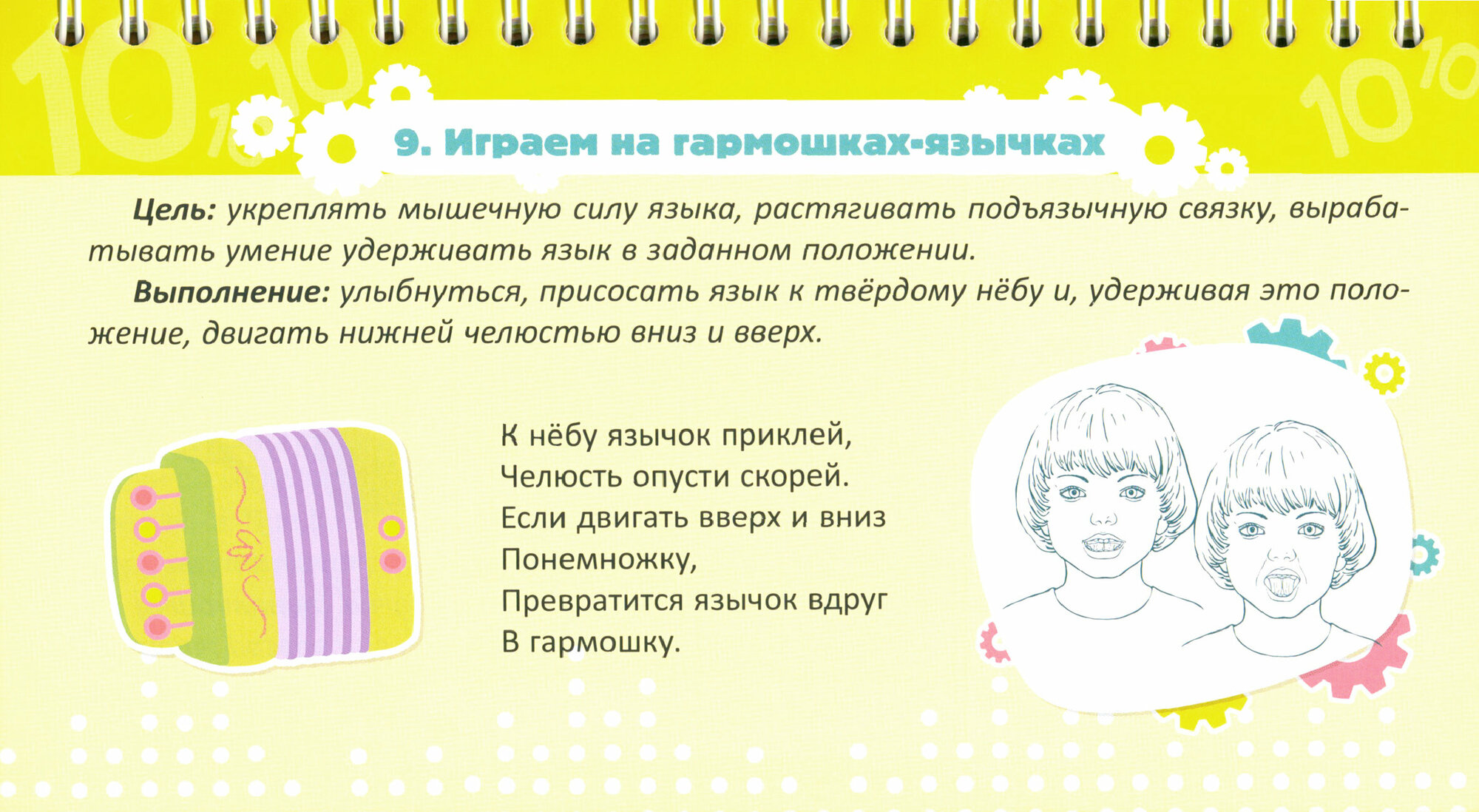 9. Играем на гармошках-язычках

Цель: укреплять мышечную силу языка, растягивать подъязычную связку, вырабатывать умение удерживать язык в заданном положении.

Выполнение: улыбнуться, присосать язык к твёрдому нёбу и, удерживая это положение, двигать нижней челюстью вниз и вверх.

К нёбу язычок приклей,
Челюсть опусти скорей.
Если двигать вверх и вниз
Понемножку,
Превратится язычок вдруг
В гармошку.